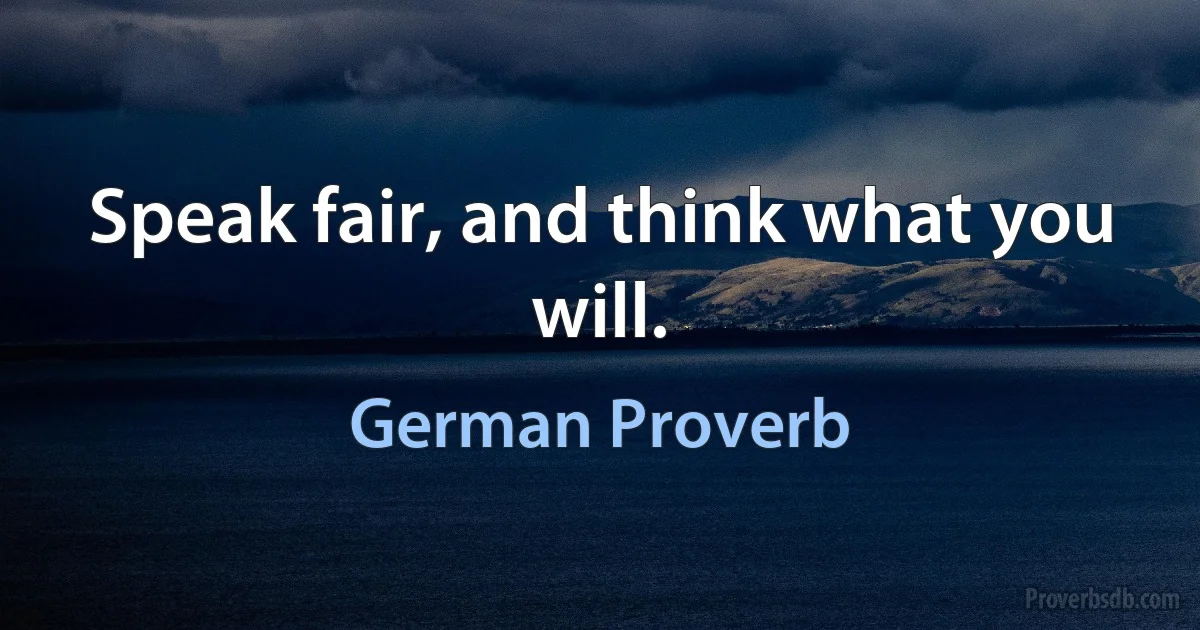 Speak fair, and think what you will.

German Proverb

Proverbsdb.com